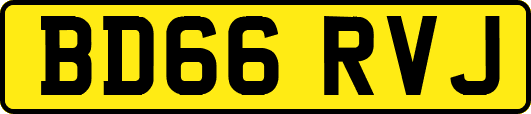 BD66 RVJ